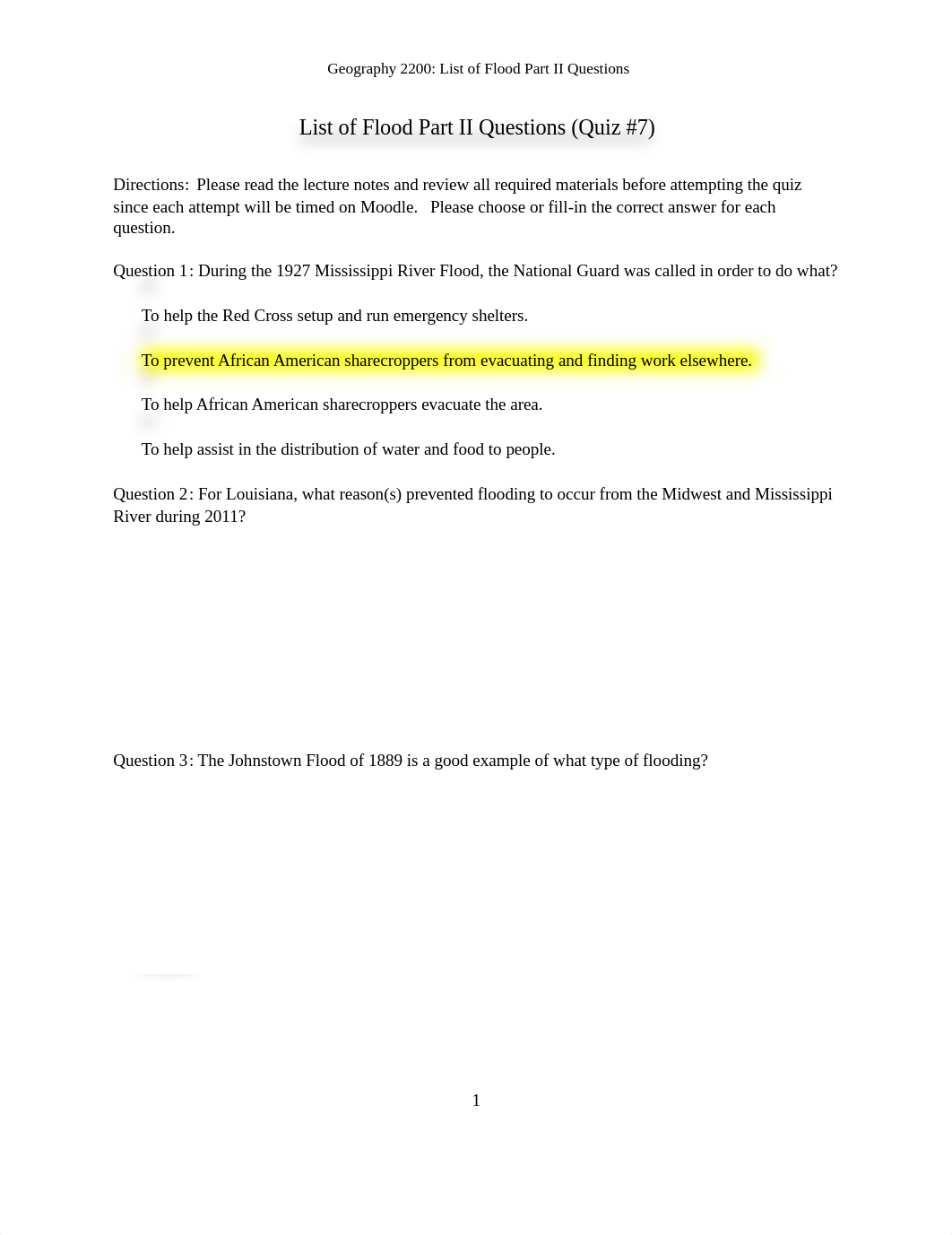 Geography 2200: List of Flood Part II Questions

List of Flood Part II Questions (Quiz #7)

Directions: Please read the lecture notes and review all required materials before attempting the quiz since each attempt will be timed on Moodle. Please choose or fill-in the correct answer for each question.

Question 1: During the 1927 Mississippi River Flood, the National Guard was called in order to do what?

To help the Red Cross setup and run emergency shelters.

To prevent African American sharecroppers from evacuating and finding work elsewhere.

To help African American sharecroppers evacuate the area.

To help assist in the distribution of water and food to people.

Question 2: For Louisiana, what reason(s) prevented flooding to occur from the Midwest and Mississippi River during 2011?

Question 3: The Johnstown Flood of 1889 is a good example of what type of flooding?

1